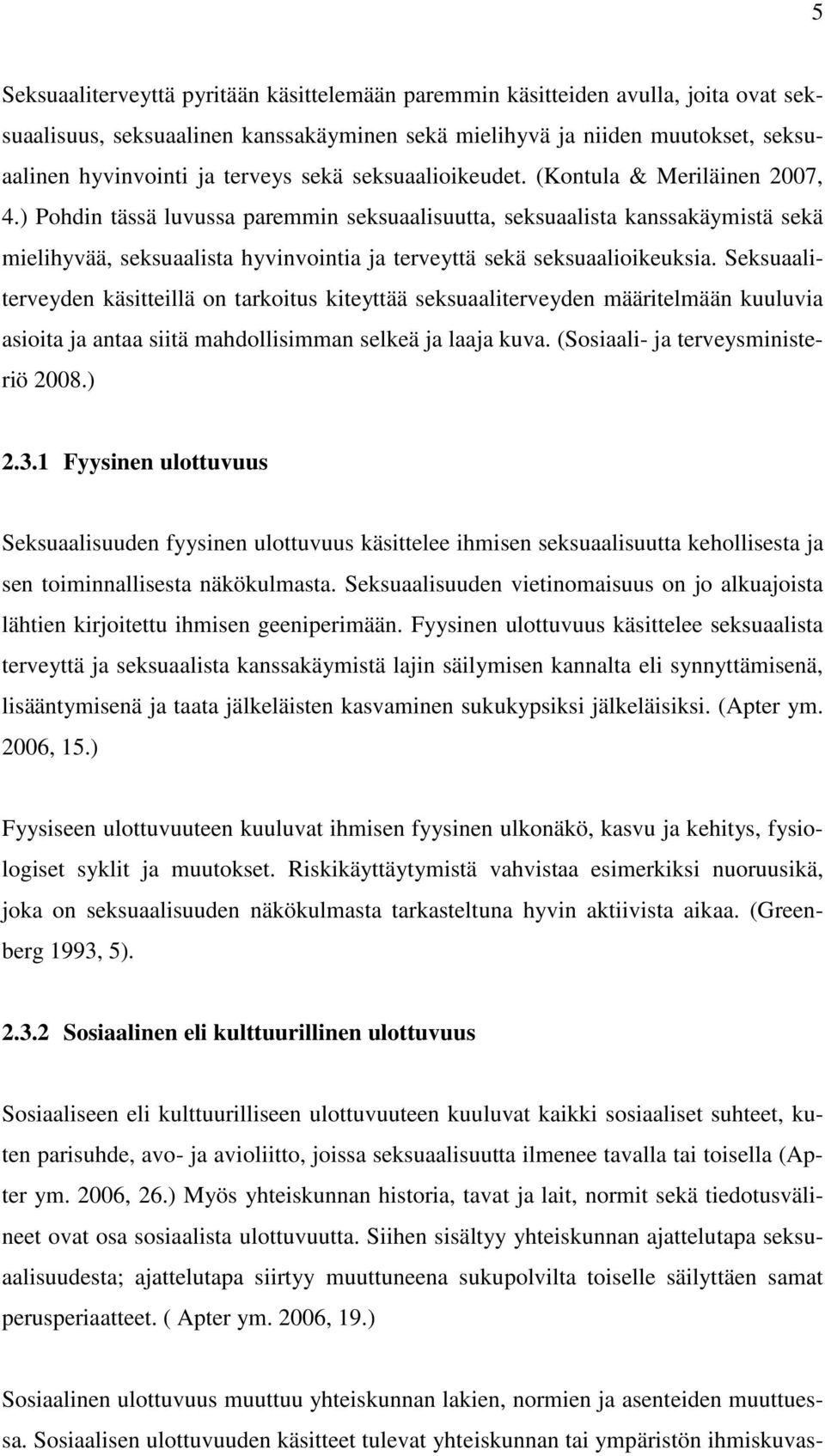 5

Seksuaaliterveyttä pyritään käsittelemään paremmin käsitteiden avulla, joita ovat seksuaalisuus, seksuaalinen kanssakäyminen sekä mielihyvä ja niiden muutokset, seksuaalinen hyvinvointi ja terveys sekä seksuaalioikeudet. (Kontula & Meriläinen 2007, 4.) Pohdin tässä luvussa paremmin seksuaalisuutta, seksuaalista kanssakäymistä sekä mielihyvää, seksuaalista hyvinvointia ja terveyttä sekä seksuaalioikeuksia. Seksuaaliterveyden käsitteillä on tarkoitus kiteyttää seksuaaliterveyden määritelmään kuuluvia asioita ja antaa siitä mahdollisimman selkeä ja laaja kuva. (Sosiaali- ja terveysministeriö 2008.)

2.3.1 Fyysinen ulottuvuus

Seksuaalisuuden fyysinen ulottuvuus käsittelee ihmisen seksuaalisuutta kehollisesta ja sen toiminnallisesta näkökulmasta. Seksuaalisuuden vietinomaisuus on jo alkuajoista lähtien kirjoitettu ihmisen geeniperimään. Fyysinen ulottuvuus käsittelee seksuaalista terveyttä ja seksuaalista kanssakäymistä lajin säilymisen kannalta eli synnyttämisenä, lisääntymisenä ja taata jälkeläisten kasvaminen sukukypsiksi jälkeläisiksi. (Apter ym. 2006, 15.)

Fyysiseen ulottuvuuteen kuuluvat ihmisen fyysinen ulkonäkö, kasvu ja kehitys, fysiologiset syklit ja muutokset. Riskikäyttäytymistä vahvistaa esimerkiksi nuoruusikä, joka on seksuaalisuuden näkökulmasta tarkasteltuna hyvin aktiivista aikaa. (Greenberg 1993, 5).

2.3.2 Sosiaalinen eli kulttuurillinen ulottuvuus

Sosiaaliseen eli kulttuurilliseen ulottuvuuteen kuuluvat kaikki sosiaaliset suhteet, kuten parisuhde, avo- ja avioliitto, joissa seksuaalisuutta ilmenee tavalla tai toisella (Apter ym. 2006, 26.) Myös yhteiskunnan historia, tavat ja lait, normit sekä tiedotusvälineet ovat osa sosiaalista ulottuvuutta. Siihen sisältyy yhteiskunnan ajattelutapa seksuaalisuudesta; ajattelutapa siirtyy muuttuneena sukupolvilta toiselle säilyttäen samat perusperiaatteet. ( Apter ym. 2006, 19.)

Sosiaalinen ulottuvuus muuttuu yhteiskunnan lakien, normien ja asenteiden muuttuessa. Sosiaalisen ulottuvuuden käsitteet tulevat yhteiskunnan tai ympäristön ihmiskuvas-